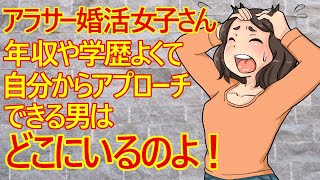 アラサー婚活女子さん
年収や学歴よくて
自分からアプローチ
できる男は
どこにいるのよ！